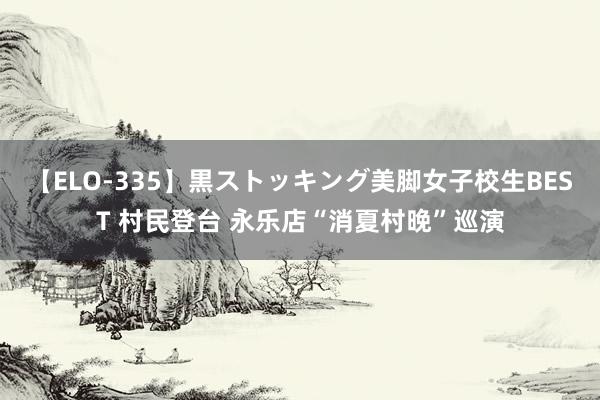 【ELO-335】黒ストッキング美脚女子校生BEST 村民登台 永乐店“消夏村晚”巡演